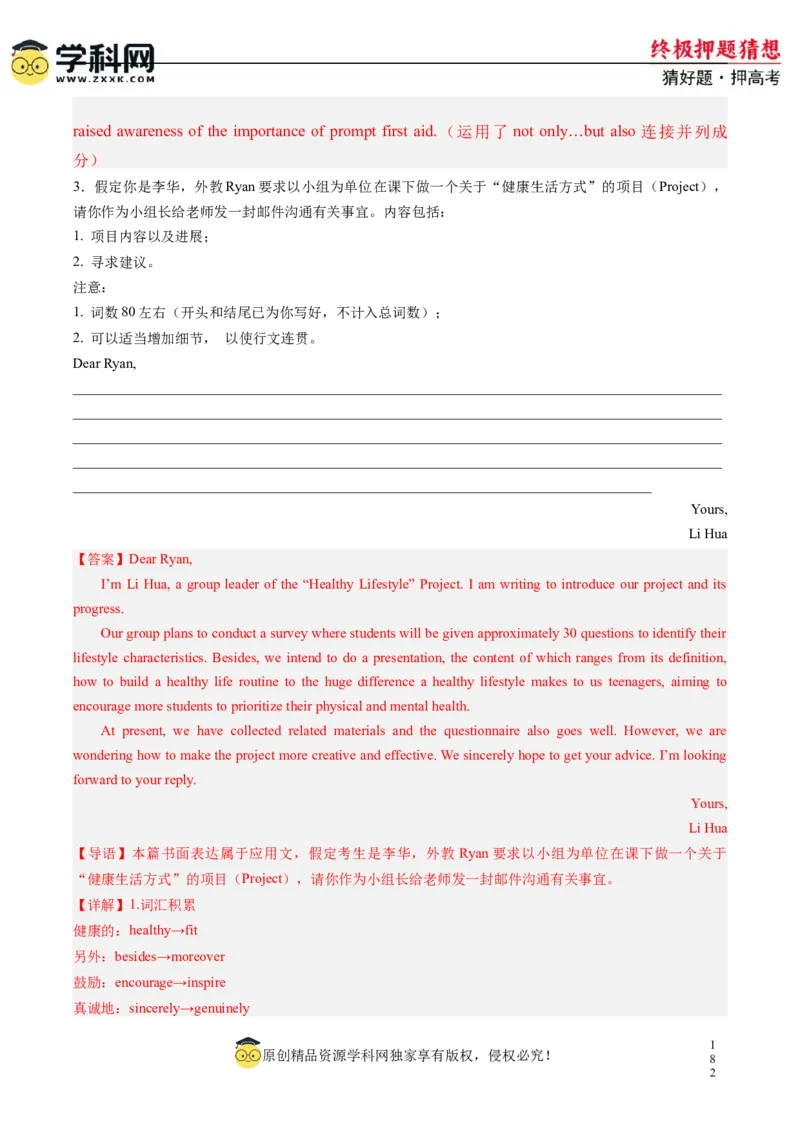 学科网
WWW.ZXXK.COM

终极押题猜想
猜好题·押高考

raised awareness of the importance of prompt first aid.（运用了not only…but also连接并列成分）

3．假定你是李华，外教Ryan要求以小组为单位在课下做一个关于“健康生活方式”的项目（Project），请你作为小组长给老师发一封邮件沟通有关事宜。内容包括：

1. 项目内容以及进展；

2. 寻求建议。

注意：

1. 词数80左右（开头和结尾已为你写好，不计入总词数）；

2. 可以适当增加细节， 以使行文连贯。

Dear Ryan,

____
____
____
____
____

Yours,
Li Hua

【答案】Dear Ryan,

I'm Li Hua, a group leader of the "Healthy Lifestyle" Project. I am writing to introduce our project and its progress.

Our group plans to conduct a survey where students will be given approximately 30 questions to identify their lifestyle characteristics. Besides, we intend to do a presentation, the content of which ranges from its definition, how to build a healthy life routine to the huge difference a healthy lifestyle makes to us teenagers, aiming to encourage more students to prioritize their physical and mental health.

At present, we have collected related materials and the questionnaire also goes well. However, we are wondering how to make the project more creative and effective. We sincerely hope to get your advice. I'm looking forward to your reply.

Yours,
Li Hua

【导语】本篇书面表达属于应用文，假定考生是李华，外教Ryan要求以小组为单位在课下做一个关于“健康生活方式”的项目（Project），请你作为小组长给老师发一封邮件沟通有关事宜。

【详解】1.词汇积累

健康的：healthy→fit

另外：besides→moreover

鼓励：encourage→inspire

真诚地：sincerely→genuinely

原创精品资源学科网独家享有版权，侵权必究！

182